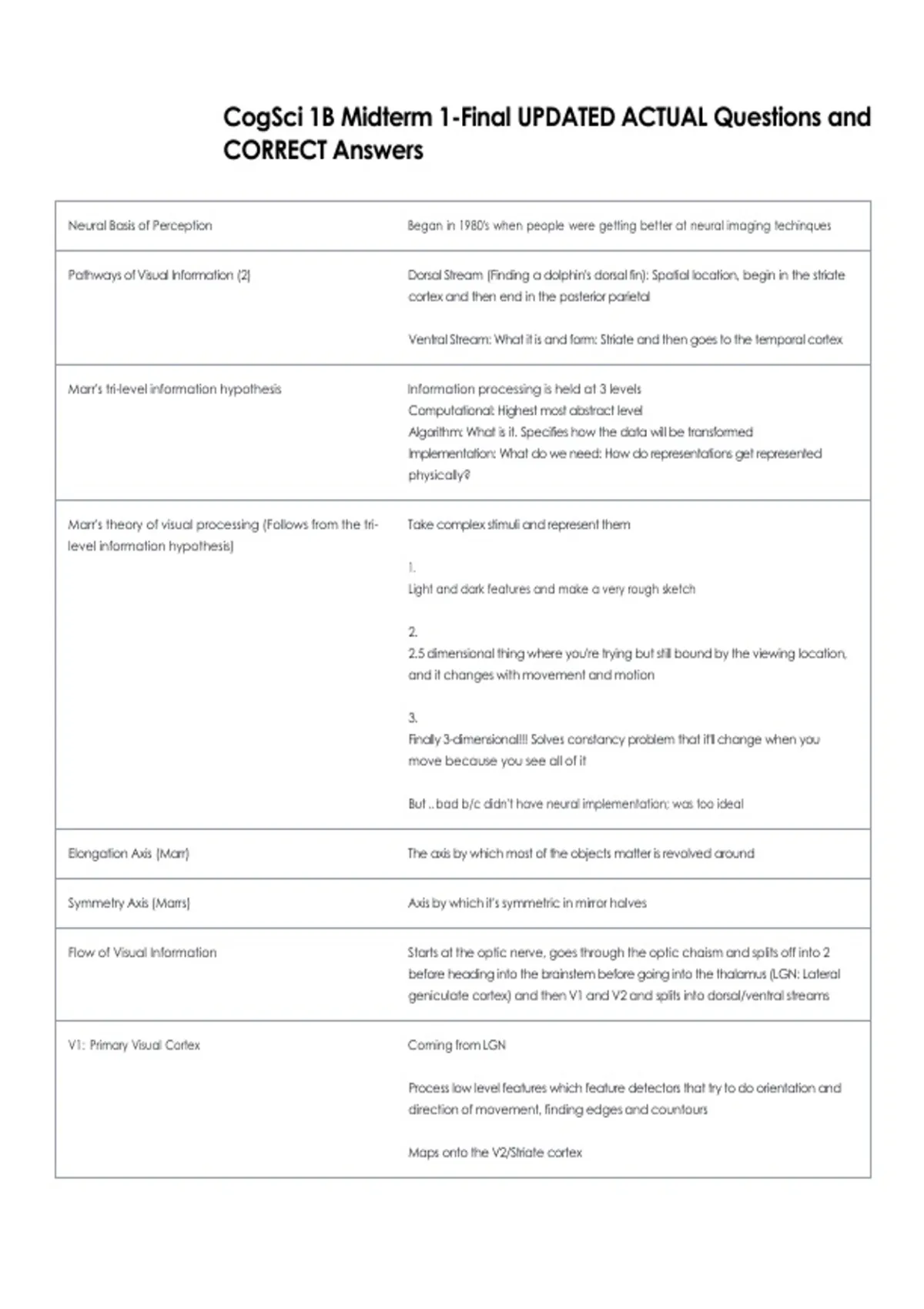 CogSci 1B Midterm 1-Final UPDATED ACTUAL Questions and CORRECT Answers

| | |
|---|---|
| Neural Basis of Perception | Began in 1980's when people were getting better at neural imaging techinques |
| Pathways of Visual Information (2) | Dorsal Stream (Finding a dolphin's dorsal fin): Spatial location, begin in the striate cortex and then end in the posterior parietal<br><br>Ventral Stream: What it is and form: Striate and then goes to the temporal cortex |
| Marr's tri-level information hypothesis | Information processing is held at 3 levels<br>Computational: Highest most abstract level<br>Algorithm: What is it. Specifies how the data will be transformed<br>Implementation: What do we need: How do representations get represented physically? |
| Marr's theory of visual processing (Follows from the tri-level information hypothesis) | Take complex stimuli and represent them<br><br>1.<br>Light and dark features and make a very rough sketch<br><br>2.<br>2.5 dimensional thing where you're trying but still bound by the viewing location, and it changes with movement and motion<br><br>3.<br>Finally 3-dimensional!!! Solves constancy problem that it'll change when you move because you see all of it<br><br>But ..bad b/c didn't have neural implementation; was too ideal |
| Elongation Axis (Marr) | The axis by which most of the objects matter is revolved around |
| Symmetry Axis (Marrs) | Axis by which it's symmetric in mirror halves |
| Flow of Visual Information | Starts at the optic nerve, goes through the optic chaism and splits off into 2 before heading into the brainstem before going into the thalamus (LGN: Lateral geniculate cortex) and then V1 and V2 and splits into dorsal/ventral streams |
| V1: Primary Visual Cortex | Coming from LGN<br><br>Process low level features which feature detectors that try to do orientation and direction of movement, finding edges and countours<br><br>Maps onto the V2/Striate cortex |